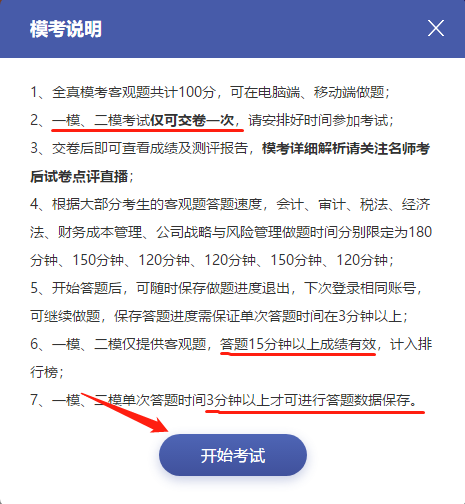 模考说明

1、全真模考客观题共计100分，可在电脑端、移动端做题；
2、一模、二模考试仅可交卷一次，请安排好时间参加考试；
3、交卷后即可查看成绩及测评报告，模考详细解析请关注名师考后试卷点评直播；
4、根据大部分考生的客观题答题速度，会计、审计、税法、经济法、财务成本管理、公司战略与风险管理做题时间分别限定为180分钟、150分钟、120分钟、120分钟、150分钟、120分钟；
5、开始答题后，可随时保存做题进度退出，下次登录相同账号，可继续做题，保存答题进度需保证单次答题时间在3分钟以上；
6、一模、二模仅提供客观题，答题15分钟以上成绩有效，计入排行榜；
7、一模、二模单次答题时间3分钟以上才可进行答题数据保存。

开始考试